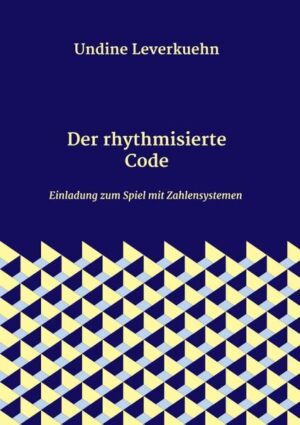 Undine Leverkuehn

Der rhythmisierte Code

Einladung zum Spiel mit Zahlensystemen